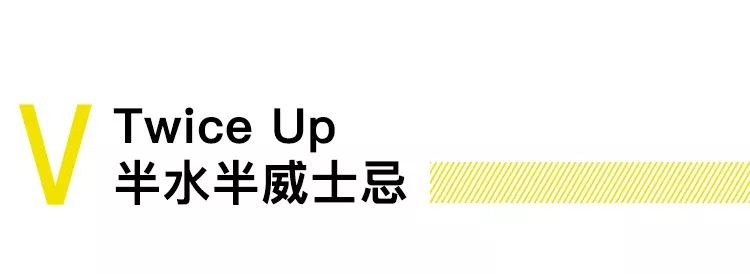 V
Twice Up
半水半威士忌